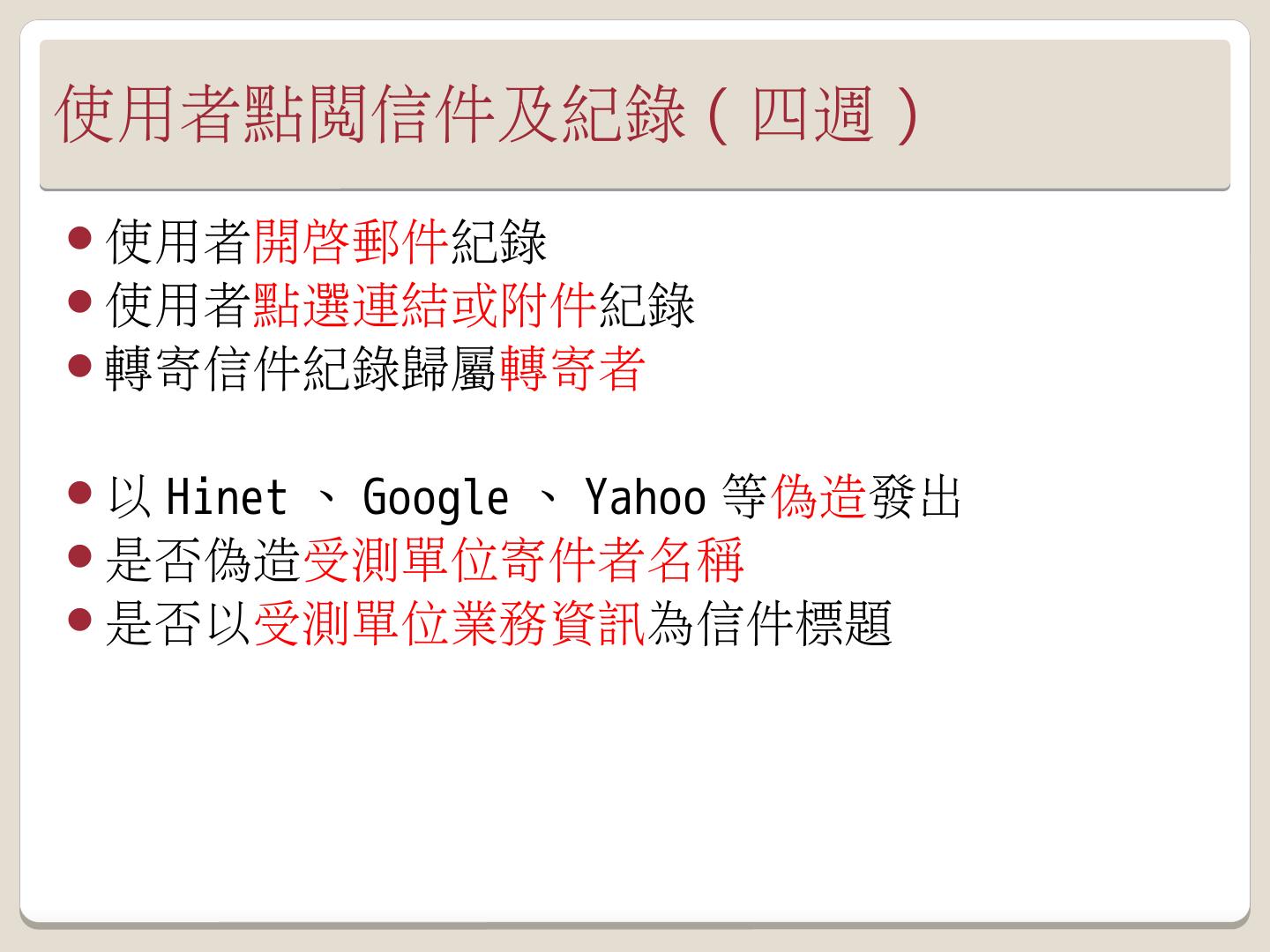 使用者點閱信件及紀錄(四週)

• 使用者開啓郵件紀錄
• 使用者點選連結或附件紀錄
• 轉寄信件紀錄歸屬轉寄者

• 以Hinet、Google、Yahoo等偽造發出
• 是否偽造受測單位寄件者名稱
• 是否以受測單位業務資訊為信件標題